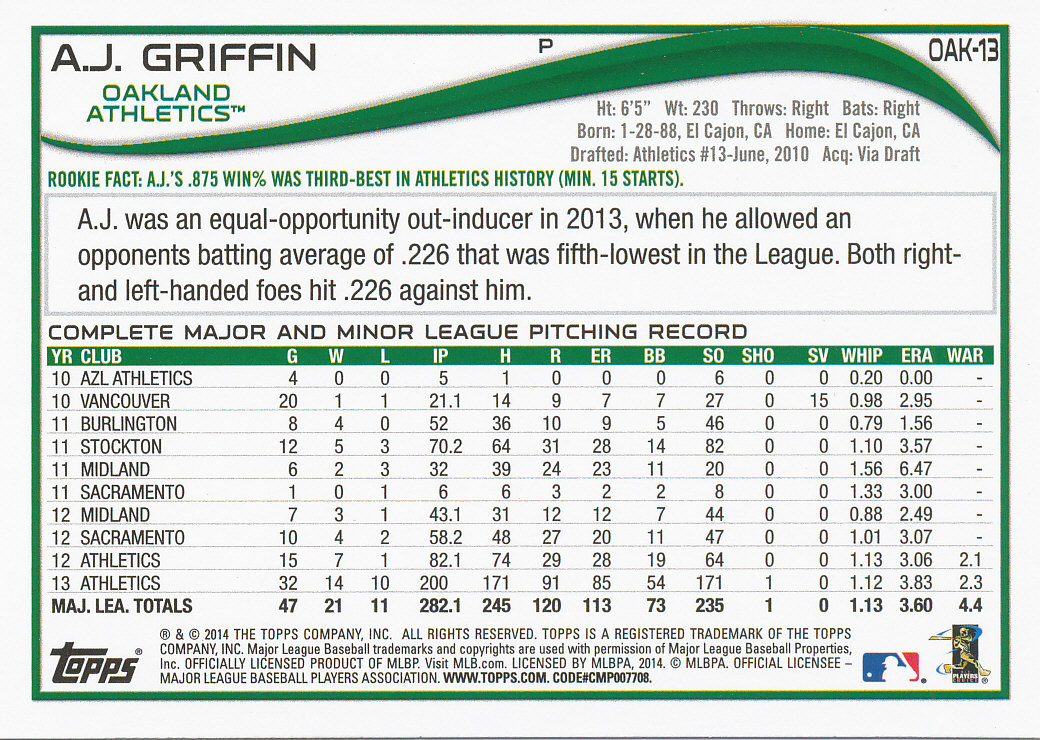 A.J. GRIFFIN

P

OAK-13

OAKLAND ATHLETICS™

Ht: 6'5" Wt: 230 Throws: Right Bats: Right
Born: 1-28-88, El Cajon, CA Home: El Cajon, CA
Drafted: Athletics #13-June, 2010 Acq: Via Draft

ROOKIE FACT: A.J.'S .875 WIN% WAS THIRD-BEST IN ATHLETICS HISTORY (MIN. 15 STARTS).

A.J. was an equal-opportunity out-inducer in 2013, when he allowed an opponents batting average of .226 that was fifth-lowest in the League. Both right- and left-handed foes hit .226 against him.

COMPLETE MAJOR AND MINOR LEAGUE PITCHING RECORD

| YR | CLUB | G | W | L | IP | H | R | ER | BB | SO | SHO | SV | WHIP | ERA | WAR |
|---|---|---|---|---|---|---|---|---|---|---|---|---|---|---|---|
| 10 | AZL ATHLETICS | 4 | 0 | 0 | 5 | 1 | 0 | 0 | 0 | 6 | 0 | 0 | 0.20 | 0.00 | - |
| 10 | VANCOUVER | 20 | 1 | 1 | 21.1 | 14 | 9 | 7 | 7 | 27 | 0 | 15 | 0.98 | 2.95 | - |
| 11 | BURLINGTON | 8 | 4 | 0 | 52 | 36 | 10 | 9 | 5 | 46 | 0 | 0 | 0.79 | 1.56 | - |
| 11 | STOCKTON | 12 | 5 | 3 | 70.2 | 64 | 31 | 28 | 14 | 82 | 0 | 0 | 1.10 | 3.57 | - |
| 11 | MIDLAND | 6 | 2 | 3 | 32 | 39 | 24 | 23 | 11 | 20 | 0 | 0 | 1.56 | 6.47 | - |
| 11 | SACRAMENTO | 1 | 0 | 1 | 6 | 6 | 3 | 2 | 2 | 8 | 0 | 0 | 1.33 | 3.00 | - |
| 12 | MIDLAND | 7 | 3 | 1 | 43.1 | 31 | 12 | 12 | 7 | 44 | 0 | 0 | 0.88 | 2.49 | - |
| 12 | SACRAMENTO | 10 | 4 | 2 | 58.2 | 48 | 27 | 20 | 11 | 47 | 0 | 0 | 1.01 | 3.07 | - |
| 12 | ATHLETICS | 15 | 7 | 1 | 82.1 | 74 | 29 | 28 | 19 | 64 | 0 | 0 | 1.13 | 3.06 | 2.1 |
| 13 | ATHLETICS | 32 | 14 | 10 | 200 | 171 | 91 | 85 | 54 | 171 | 1 | 0 | 1.12 | 3.83 | 2.3 |
| MAJ. LEA. TOTALS | | 47 | 21 | 11 | 282.1 | 245 | 120 | 113 | 73 | 235 | 1 | 0 | 1.13 | 3.60 | 4.4 |

topps

® & © 2014 THE TOPPS COMPANY, INC. ALL RIGHTS RESERVED. TOPPS IS A REGISTERED TRADEMARK OF THE TOPPS COMPANY, INC. Major League Baseball trademarks and copyrights are used with permission of Major League Baseball Properties, Inc. OFFICIALLY LICENSED PRODUCT OF MLBP. Visit MLB.com. LICENSED BY MLBPA, 2014. © MLBPA. OFFICIAL LICENSEE – MAJOR LEAGUE BASEBALL PLAYERS ASSOCIATION. WWW.TOPPS.COM. CODE#CMP007708.

PLAYERS